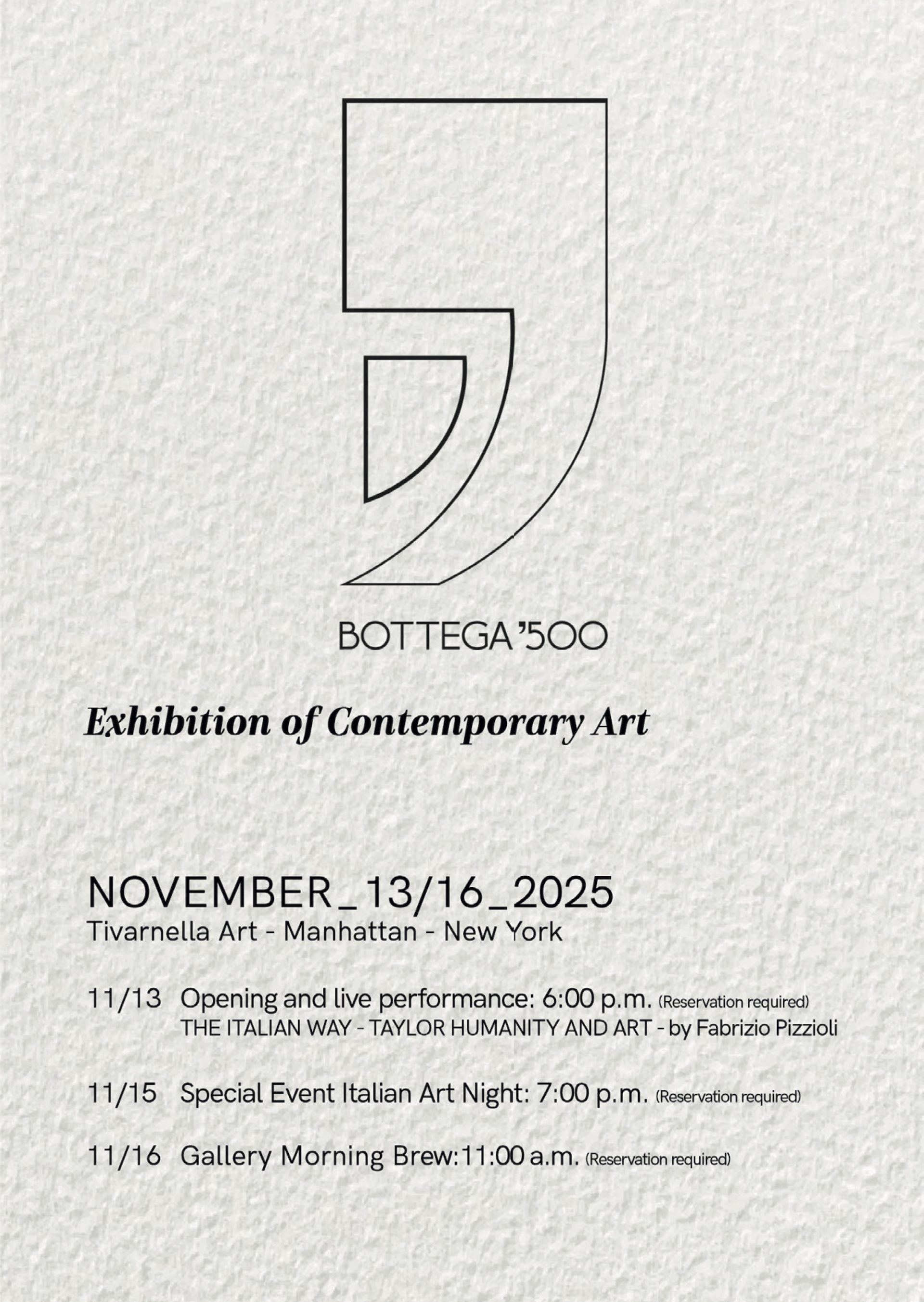 BOTTEGA '500

Exhibition of Contemporary Art

NOVEMBER_13/16_2025
Tivarnella Art - Manhattan - New York

11/13 Opening and live performance: 6:00 p.m. (Reservation required)
THE ITALIAN WAY - TAYLOR HUMANITY AND ART - by Fabrizio Pizzioli

11/15 Special Event Italian Art Night: 7:00 p.m. (Reservation required)

11/16 Gallery Morning Brew:11:00 a.m. (Reservation required)